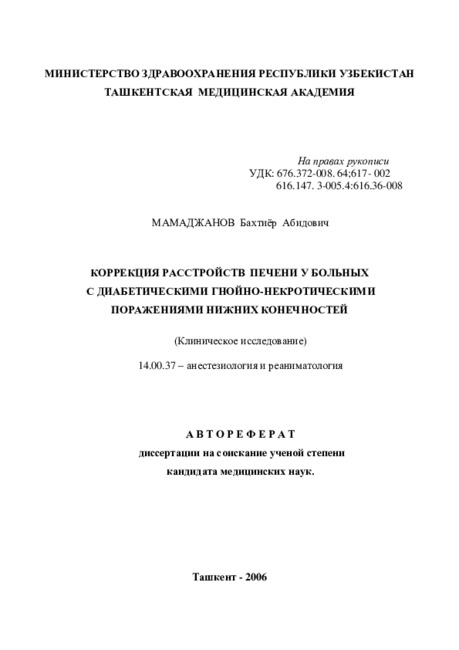 МИНИСТЕРСТВО ЗДРАВООХРАНЕНИЯ РЕСПУБЛИКИ УЗБЕКИСТАН
ТАШКЕНТСКАЯ МЕДИЦИНСКАЯ АКАДЕМИЯ

На правах рукописи
УДК: 676.372-008. 64;617- 002
616.147. 3-005.4:616.36-008

МАМАДЖАНОВ Бахтиёр Абидович

КОРРЕКЦИЯ РАССТРОЙСТВ ПЕЧЕНИ У БОЛЬНЫХ
С ДИАБЕТИЧЕСКИМИ ГНОЙНО-НЕКРОТИЧЕСКИМИ
ПОРАЖЕНИЯМИ НИЖНИХ КОНЕЧНОСТЕЙ

(Клиническое исследование)

14.00.37 – анестезиология и реаниматология

АВТОРЕФЕРАТ
диссертации на соискание ученой степени
кандидата медицинских наук.

Ташкент - 2006